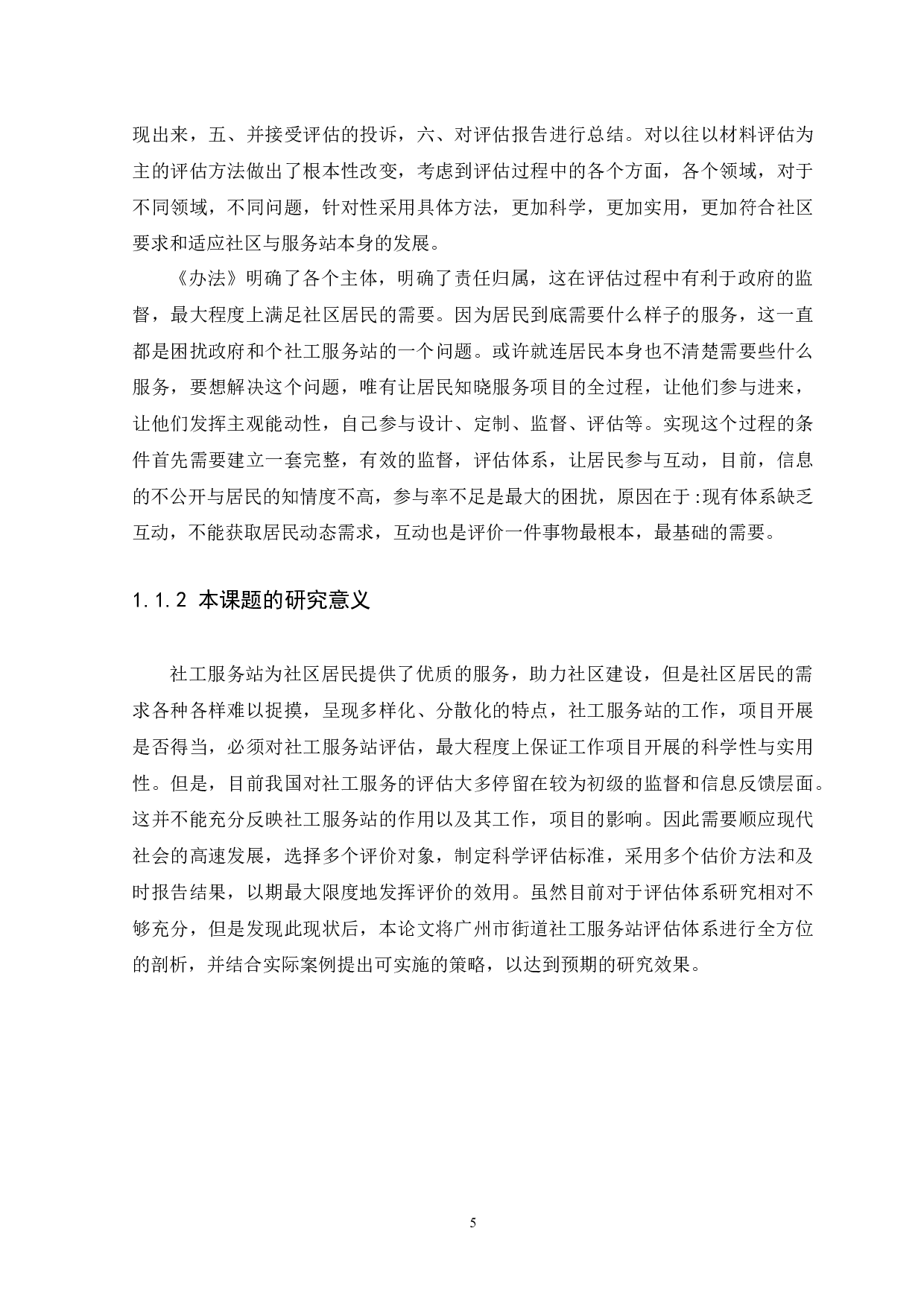 现出来，五、并接受评估的投诉，六、对评估报告进行总结。对以往以材料评估为主的评估方法做出了根本性改变，考虑到评估过程中的各个方面，各个领域，对于不同领域，不同问题，针对性采用具体方法，更加科学，更加实用，更加符合社区要求和适应社区与服务站本身的发展。

《办法》明确了各个主体，明确了责任归属，这在评估过程中有利于政府的监督，最大程度上满足社区居民的需要。因为居民到底需要什么样子的服务，这一直都是困扰政府和个社工服务站的一个问题。或许就连居民本身也不清楚需要些什么服务，要想解决这个问题，唯有让居民知晓服务项目的全过程，让他们参与进来，让他们发挥主观能动性，自己参与设计、定制、监督、评估等。实现这个过程的条件首先需要建立一套完整，有效的监督，评估体系，让居民参与互动，目前，信息的不公开与居民的知情度不高，参与率不足是最大的困扰，原因在于:现有体系缺乏互动，不能获取居民动态需求，互动也是评价一件事物最根本，最基础的需要。

1.1.2 本课题的研究意义

社工服务站为社区居民提供了优质的服务，助力社区建设，但是社区居民的需求各种各样难以捉摸，呈现多样化、分散化的特点，社工服务站的工作，项目开展是否得当，必须对社工服务站评估，最大程度上保证工作项目开展的科学性与实用性。但是，目前我国对社工服务的评估大多停留在较为初级的监督和信息反馈层面。这并不能充分反映社工服务站的作用以及其工作，项目的影响。因此需要顺应现代社会的高速发展，选择多个评价对象，制定科学评估标准，采用多个估价方法和及时报告结果，以期最大限度地发挥评价的效用。虽然目前对于评估体系研究相对不够充分，但是发现此现状后，本论文将广州市街道社工服务站评估体系进行全方位的剖析，并结合实际案例提出可实施的策略，以达到预期的研究效果。

5